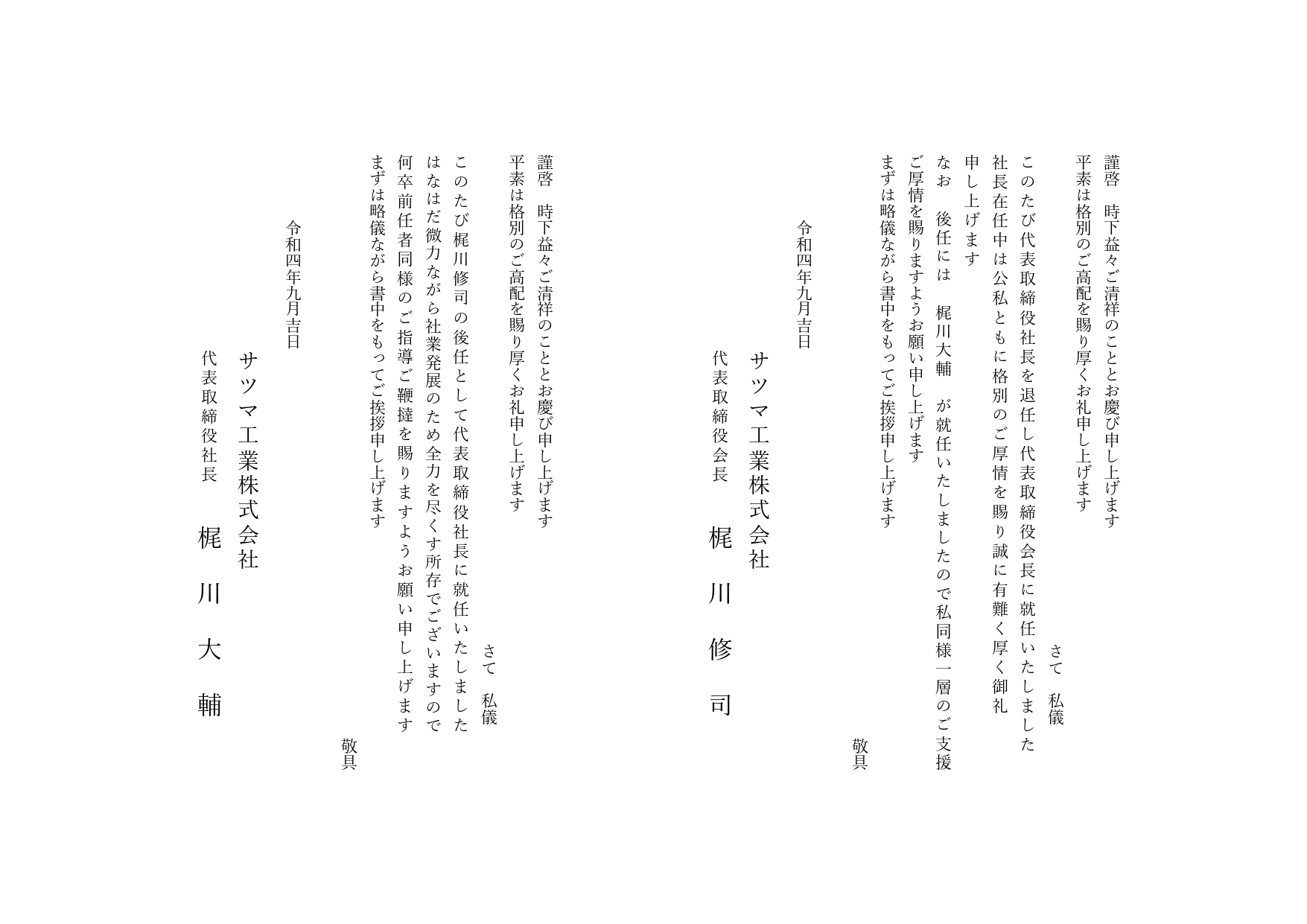 謹啓　時下益々ご清祥のこととお慶び申し上げます
平素は格別のご高配を賜り厚くお礼申し上げます

さて　私儀
このたび代表取締役社長を退任し代表取締役会長に就任いたしました
社長在任中は公私ともに格別のご厚情を賜り誠に有難く厚く御礼
申し上げます
なお　後任には　梶川大輔　が就任いたしましたので私同様一層のご支援
ご厚情を賜りますようお願い申し上げます
まずは略儀ながら書中をもってご挨拶申し上げます

敬具

令和四年九月吉日

サツマ工業株式会社
代表取締役会長　梶　川　修　司

謹啓　時下益々ご清祥のこととお慶び申し上げます
平素は格別のご高配を賜り厚くお礼申し上げます

さて　私儀
このたび梶川修司の後任として代表取締役社長に就任いたしました
はなはだ微力ながら社業発展のため全力を尽くす所存でございますので
何卒前任者同様のご指導ご鞭撻を賜りますようお願い申し上げます
まずは略儀ながら書中をもってご挨拶申し上げます

敬具

令和四年九月吉日

サツマ工業株式会社
代表取締役社長　梶　川　大　輔